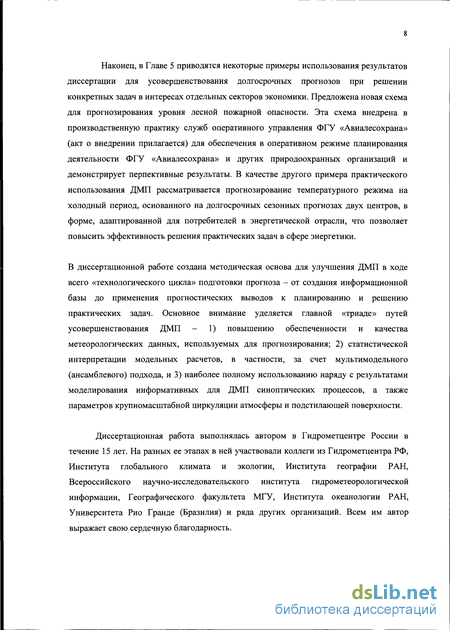 8

Наконец, в Главе 5 приводятся некоторые примеры использования результатов диссертации для усовершенствования долгосрочных прогнозов при решении конкретных задач в интересах отдельных секторов экономики. Предложена новая схема для прогнозирования уровня лесной пожарной опасности. Эта схема внедрена в производственную практику служб оперативного управления ФГУ «Авиалесохрана» (акт о внедрении прилагается) для обеспечения в оперативном режиме планирования деятельности ФГУ «Авиалесохрана» и других природоохранных организаций и демонстрирует перпективные результаты. В качестве другого примера практического использования ДМП рассматривается прогнозирование температурного режима на холодный период, основанного на долгосрочных сезонных прогнозах двух центров, в форме, адаптированной для потребителей в энергетической отрасли, что позволяет повысить эффективность решения практических задач в сфере энергетики.

В диссертационной работе создана методическая основа для улучшения ДМП в ходе всего «технологического цикла» подготовки прогноза – от создания информационной базы до применения прогностических выводов к планированию и решению практических задач. Основное внимание уделяется главной «триаде» путей усовершенствования ДМП – 1) повышению обеспеченности и качества метеорологических данных, используемых для прогнозирования; 2) статистической интерпретации модельных расчетов, в частности, за счет мультимодельного (ансамблевого) подхода, и 3) наиболее полному использованию наряду с результатами моделирования информативных для ДМП синоптических процессов, а также параметров крупномасштабной циркуляции атмосферы и подстилающей поверхности.

Диссертационная работа выполнялась автором в Гидрометцентре России в течение 15 лет. На разных ее этапах в ней участвовали коллеги из Гидрометцентра РФ, Института глобального климата и экологии, Института географии РАН, Всероссийского научно-исследовательского института гидрометеорологической информации, Географического факультета МГУ, Института океанологии РАН, Университета Рио Гранде (Бразилия) и ряда других организаций. Всем им автор выражает свою сердечную благодарность.

dsLib.net
библиотека диссертаций